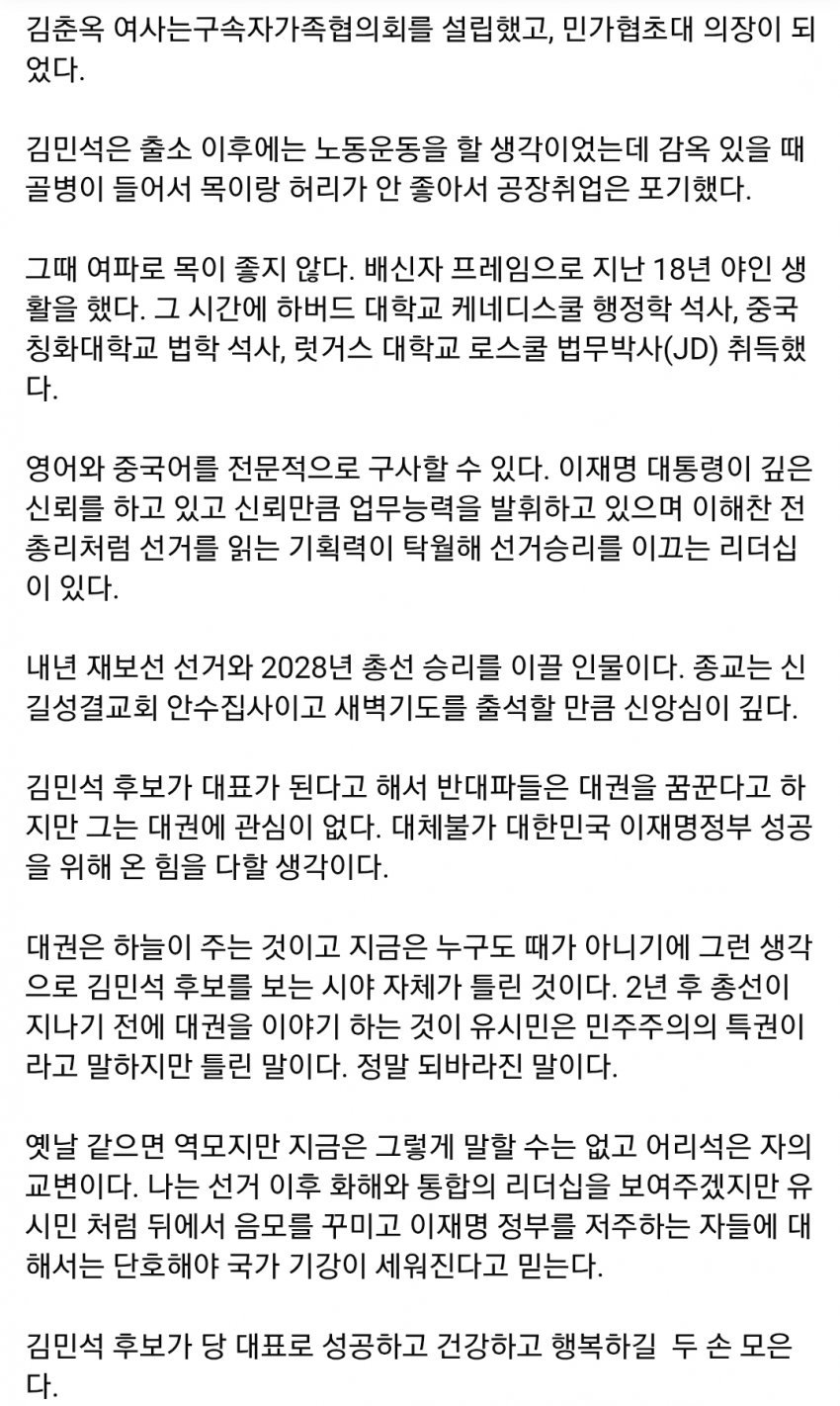 김춘옥 여사는구속자가족협의회를 설립했고, 민가협초대 의장이 되었다.

김민석은 출소 이후에는 노동운동을 할 생각이었는데 감옥 있을 때 골병이 들어서 목이랑 허리가 안 좋아서 공장취업은 포기했다.

그때 여파로 목이 좋지 않다. 배신자 프레임으로 지난 18년 야인 생활을 했다. 그 시간에 하버드 대학교 케네디스쿨 행정학 석사, 중국 칭화대학교 법학 석사, 럿거스 대학교 로스쿨 법무박사(JD) 취득했다.

영어와 중국어를 전문적으로 구사할 수 있다. 이재명 대통령이 깊은 신뢰를 하고 있고 신뢰만큼 업무능력을 발휘하고 있으며 이해찬 전 총리처럼 선거를 읽는 기획력이 탁월해 선거승리를 이끄는 리더십이 있다.

내년 재보선 선거와 2028년 총선 승리를 이끌 인물이다. 종교는 신길성결교회 안수집사이고 새벽기도를 출석할 만큼 신앙심이 깊다.

김민석 후보가 대표가 된다고 해서 반대파들은 대권을 꿈꾼다고 하지만 그는 대권에 관심이 없다. 대체불가 대한민국 이재명정부 성공을 위해 온 힘을 다할 생각이다.

대권은 하늘이 주는 것이고 지금은 누구도 때가 아니기에 그런 생각으로 김민석 후보를 보는 시야 자체가 틀린 것이다. 2년 후 총선이 지나기 전에 대권을 이야기 하는 것이 유시민은 민주주의의 특권이라고 말하지만 틀린 말이다. 정말 되바라진 말이다.

옛날 같으면 역모지만 지금은 그렇게 말할 수는 없고 어리석은 자의 교변이다. 나는 선거 이후 화해와 통합의 리더십을 보여주겠지만 유시민 처럼 뒤에서 음모를 꾸미고 이재명 정부를 저주하는 자들에 대해서는 단호해야 국가 기강이 세워진다고 믿는다.

김민석 후보가 당 대표로 성공하고 건강하고 행복하길 두 손 모은다.